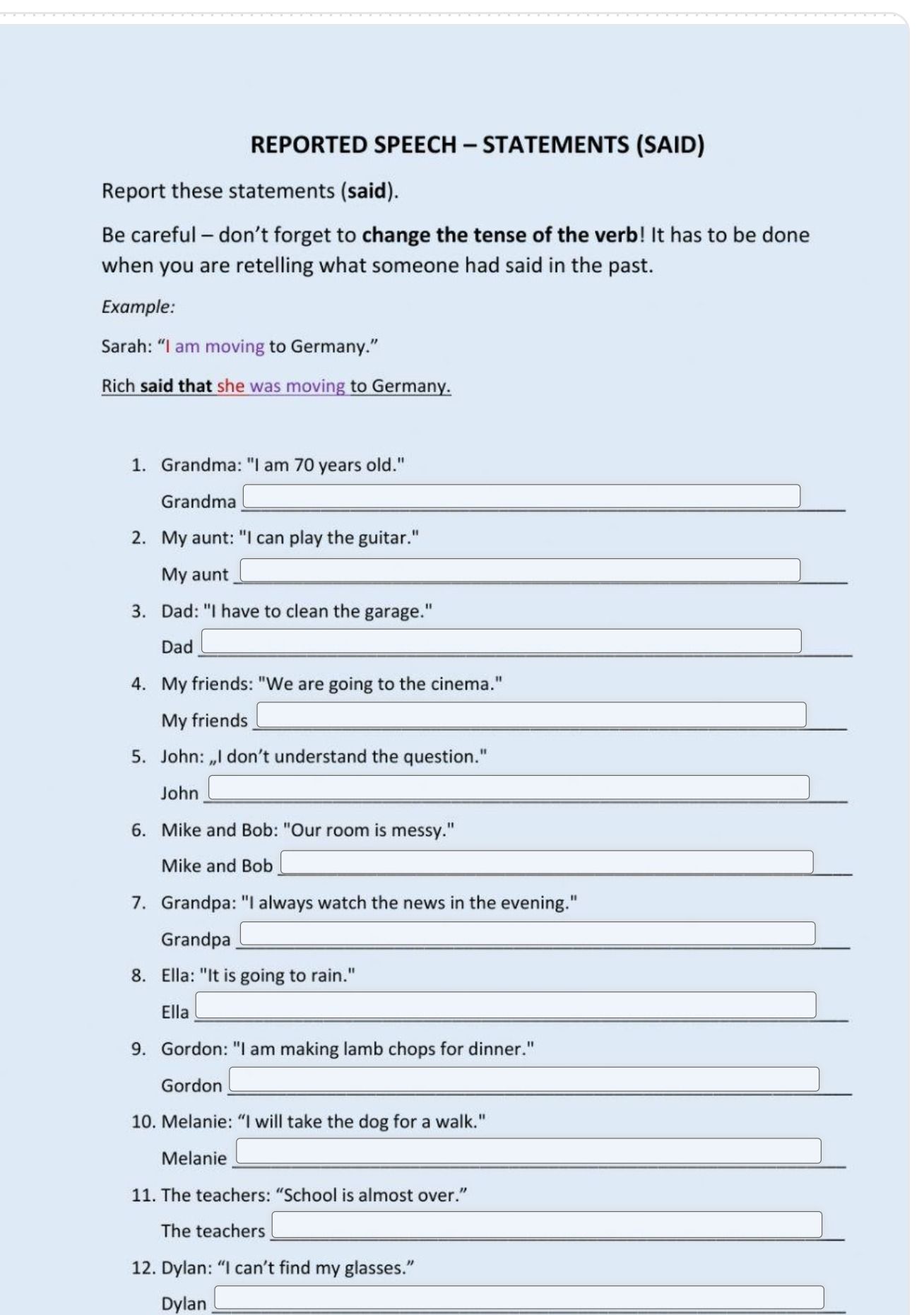 REPORTED SPEECH – STATEMENTS (SAID)

Report these statements (said).

Be careful – don't forget to change the tense of the verb! It has to be done when you are retelling what someone had said in the past.

Example:

Sarah: "I am moving to Germany."

Rich said that she was moving to Germany.

1. Grandma: "I am 70 years old."
Grandma ____

2. My aunt: "I can play the guitar."
My aunt ____

3. Dad: "I have to clean the garage."
Dad ____

4. My friends: "We are going to the cinema."
My friends ____

5. John: „I don't understand the question."
John ____

6. Mike and Bob: "Our room is messy."
Mike and Bob ____

7. Grandpa: "I always watch the news in the evening."
Grandpa ____

8. Ella: "It is going to rain."
Ella ____

9. Gordon: "I am making lamb chops for dinner."
Gordon ____

10. Melanie: "I will take the dog for a walk."
Melanie ____

11. The teachers: "School is almost over."
The teachers ____

12. Dylan: "I can't find my glasses."
Dylan ____